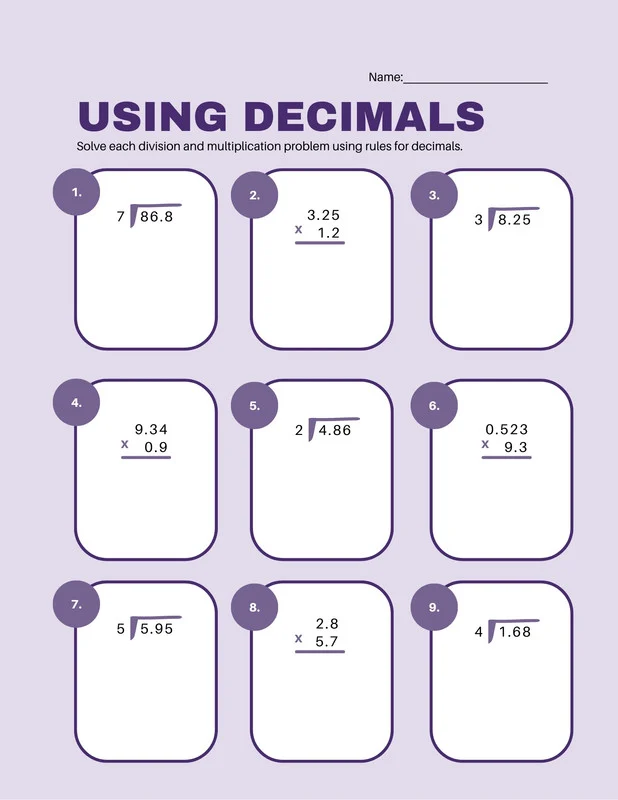 Name:____________________

USING DECIMALS

Solve each division and multiplication problem using rules for decimals.

1.
$7 \overline{)86.8}$

2.
3.25
x 1.2

3.
$3 \overline{)8.25}$

4.
9.34
x 0.9

5.
$2 \overline{)4.86}$

6.
0.523
x 9.3

7.
$5 \overline{)5.95}$

8.
2.8
x 5.7

9.
$4 \overline{)1.68}$